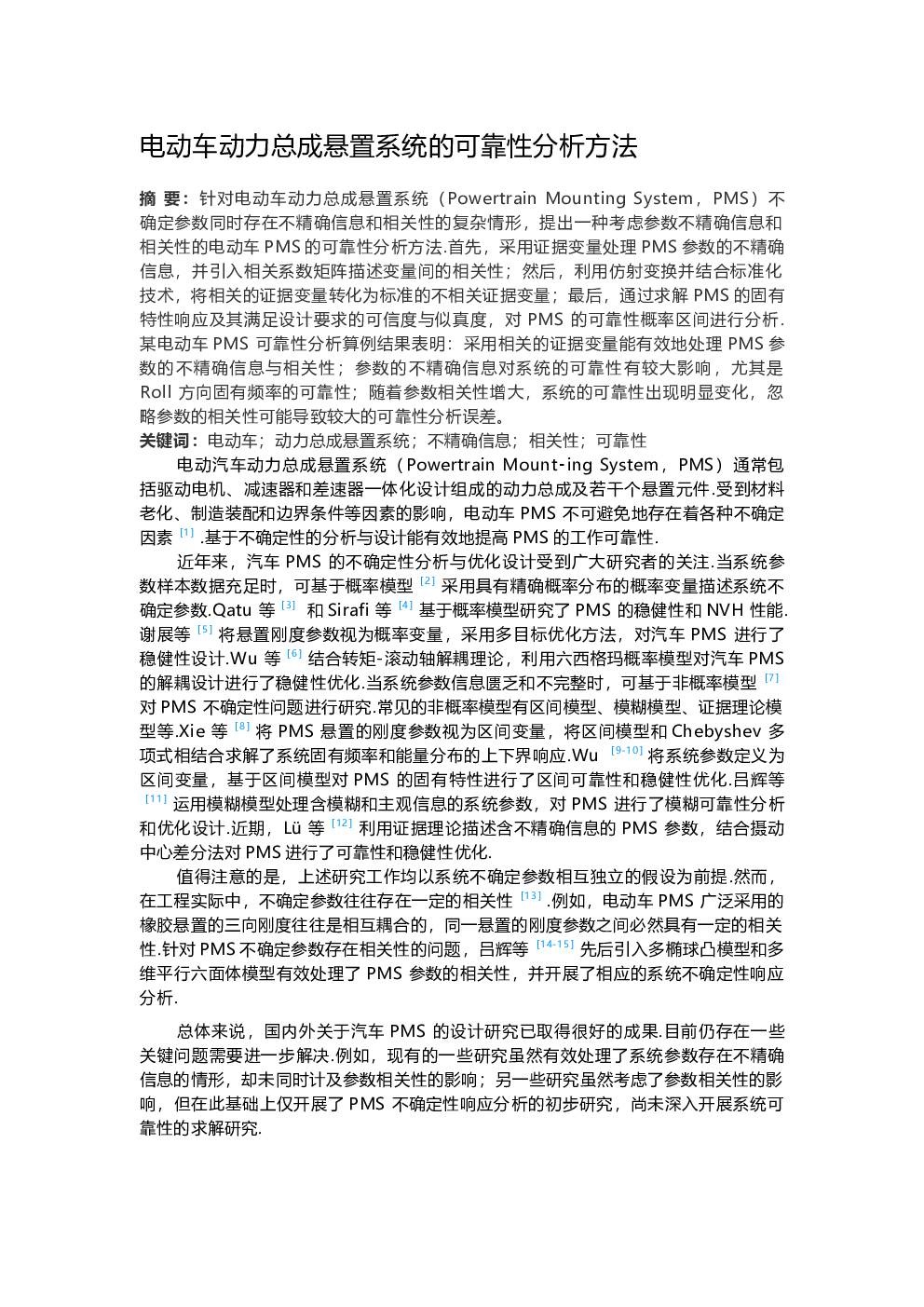 电动车动力总成悬置系统的可靠性分析方法

摘 要：针对电动车动力总成悬置系统（Powertrain Mounting System，PMS）不确定参数同时存在不精确信息和相关性的复杂情形，提出一种考虑参数不精确信息和相关性的电动车 PMS 的可靠性分析方法.首先，采用证据变量处理 PMS 参数的不精确信息，并引入相关系数矩阵描述变量间的相关性；然后，利用仿射变换并结合标准化技术，将相关的证据变量转化为标准的不相关证据变量；最后，通过求解 PMS 的固有特性响应及其满足设计要求的可信度与似真度，对 PMS 的可靠性概率区间进行分析.某电动车 PMS 可靠性分析算例结果表明：采用相关的证据变量能有效地处理 PMS 参数的不精确信息与相关性；参数的不精确信息对系统的可靠性有较大影响，尤其是 Roll 方向固有频率的可靠性；随着参数相关性增大，系统的可靠性出现明显变化，忽略参数的相关性可能导致较大的可靠性分析误差。
关键词：电动车；动力总成悬置系统；不精确信息；相关性；可靠性

电动汽车动力总成悬置系统（Powertrain Mount-ing System，PMS）通常包括驱动电机、减速器和差速器一体化设计组成的动力总成及若干个悬置元件.受到材料老化、制造装配和边界条件等因素的影响，电动车 PMS 不可避免地存在着各种不确定因素 [1] .基于不确定性的分析与设计能有效地提高 PMS 的工作可靠性.

近年来，汽车 PMS 的不确定性分析与优化设计受到广大研究者的关注.当系统参数样本数据充足时，可基于概率模型 [2] 采用具有精确概率分布的概率变量描述系统不确定参数.Qatu 等 [3] 和 Sirafi 等 [4] 基于概率模型研究了 PMS 的稳健性和 NVH 性能.谢展等 [5] 将悬置刚度参数视为概率变量，采用多目标优化方法，对汽车 PMS 进行了稳健性设计.Wu 等 [6] 结合转矩-滚动轴解耦理论，利用六西格玛概率模型对汽车 PMS 的解耦设计进行了稳健性优化.当系统参数信息匮乏和不完整时，可基于非概率模型 [7] 对 PMS 不确定性问题进行研究.常见的非概率模型有区间模型、模糊模型、证据理论模型等.Xie 等 [8] 将 PMS 悬置的刚度参数视为区间变量，将区间模型和 Chebyshev 多项式相结合求解了系统固有频率和能量分布的上下界响应.Wu [9-10] 将系统参数定义为区间变量，基于区间模型对 PMS 的固有特性进行了区间可靠性和稳健性优化.吕辉等 [11] 运用模糊模型处理含模糊和主观信息的系统参数，对 PMS 进行了模糊可靠性分析和优化设计.近期，Lü 等 [12] 利用证据理论描述含不精确信息的 PMS 参数，结合摄动中心差分法对 PMS 进行了可靠性和稳健性优化.

值得注意的是，上述研究工作均以系统不确定参数相互独立的假设为前提.然而，在工程实际中，不确定参数往往存在一定的相关性 [13] .例如，电动车 PMS 广泛采用的橡胶悬置的三向刚度往往是相互耦合的，同一悬置的刚度参数之间必然具有一定的相关性.针对 PMS 不确定参数存在相关性的问题，吕辉等 [14-15] 先后引入多椭球凸模型和多维平行六面体模型有效处理了 PMS 参数的相关性，并开展了相应的系统不确定性响应分析.

总体来说，国内外关于汽车 PMS 的设计研究已取得很好的成果.目前仍存在一些关键问题需要进一步解决.例如，现有的一些研究虽然有效处理了系统参数存在不精确信息的情形，却未同时计及参数相关性的影响；另一些研究虽然考虑了参数相关性的影响，但在此基础上仅开展了 PMS 不确定性响应分析的初步研究，尚未深入开展系统可靠性的求解研究.